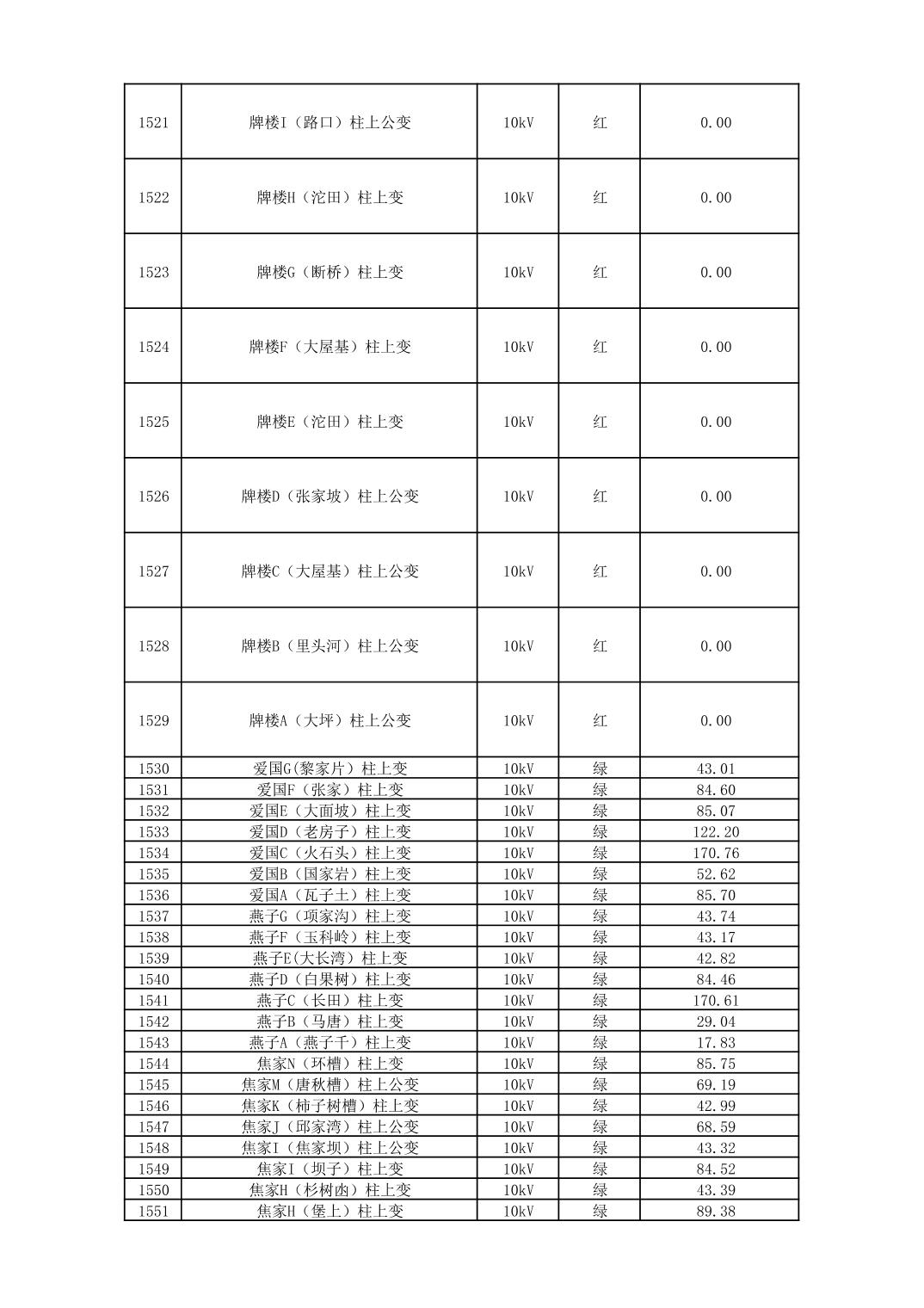 | 1521 | 牌楼I（路口）柱上公变 | 10kV | 红 | 0.00 |
|---|---|---|---|---|
| 1522 | 牌楼H（沱田）柱上变 | 10kV | 红 | 0.00 |
| 1523 | 牌楼G（断桥）柱上变 | 10kV | 红 | 0.00 |
| 1524 | 牌楼F（大屋基）柱上变 | 10kV | 红 | 0.00 |
| 1525 | 牌楼E（沱田）柱上变 | 10kV | 红 | 0.00 |
| 1526 | 牌楼D（张家坡）柱上公变 | 10kV | 红 | 0.00 |
| 1527 | 牌楼C（大屋基）柱上公变 | 10kV | 红 | 0.00 |
| 1528 | 牌楼B（里头河）柱上公变 | 10kV | 红 | 0.00 |
| 1529 | 牌楼A（大坪）柱上公变 | 10kV | 红 | 0.00 |
| 1530 | 爱国G(黎家片）柱上变 | 10kV | 绿 | 43.01 |
| 1531 | 爱国F（张家）柱上变 | 10kV | 绿 | 84.60 |
| 1532 | 爱国E（大面坡）柱上变 | 10kV | 绿 | 85.07 |
| 1533 | 爱国D（老房子）柱上变 | 10kV | 绿 | 122.20 |
| 1534 | 爱国C（火石头）柱上变 | 10kV | 绿 | 170.76 |
| 1535 | 爱国B（国家岩）柱上变 | 10kV | 绿 | 52.62 |
| 1536 | 爱国A（瓦子土）柱上变 | 10kV | 绿 | 85.70 |
| 1537 | 燕子G（项家沟）柱上变 | 10kV | 绿 | 43.74 |
| 1538 | 燕子F（玉科岭）柱上变 | 10kV | 绿 | 43.17 |
| 1539 | 燕子E(大长湾）柱上变 | 10kV | 绿 | 42.82 |
| 1540 | 燕子D（白果树）柱上变 | 10kV | 绿 | 84.46 |
| 1541 | 燕子C（长田）柱上变 | 10kV | 绿 | 170.61 |
| 1542 | 燕子B（马唐）柱上变 | 10kV | 绿 | 29.04 |
| 1543 | 燕子A（燕子千）柱上变 | 10kV | 绿 | 17.83 |
| 1544 | 焦家N（环槽）柱上变 | 10kV | 绿 | 85.75 |
| 1545 | 焦家M（唐秋槽）柱上公变 | 10kV | 绿 | 69.19 |
| 1546 | 焦家K（柿子树槽）柱上变 | 10kV | 绿 | 42.99 |
| 1547 | 焦家J（邱家湾）柱上公变 | 10kV | 绿 | 68.59 |
| 1548 | 焦家I（焦家坝）柱上公变 | 10kV | 绿 | 43.32 |
| 1549 | 焦家I（坝子）柱上变 | 10kV | 绿 | 84.52 |
| 1550 | 焦家H（杉树凼）柱上变 | 10kV | 绿 | 43.39 |
| 1551 | 焦家H（堡上）柱上变 | 10kV | 绿 | 89.38 |